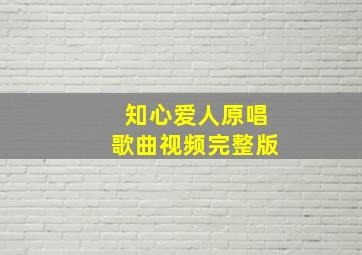 知心爱人原唱
歌曲视频完整版